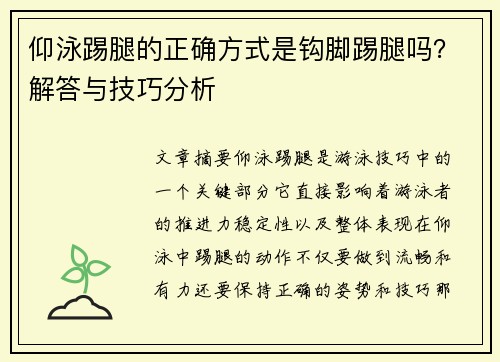 仰泳踢腿的正确方式是钩脚踢腿吗？解答与技巧分析

文章摘要仰泳踢腿是游泳技巧中的一个关键部分它直接影响着游泳者的推进力稳定性以及整体表现在仰泳中踢腿的动作不仅要做到流畅和有力还要保持正确的姿势和技巧那